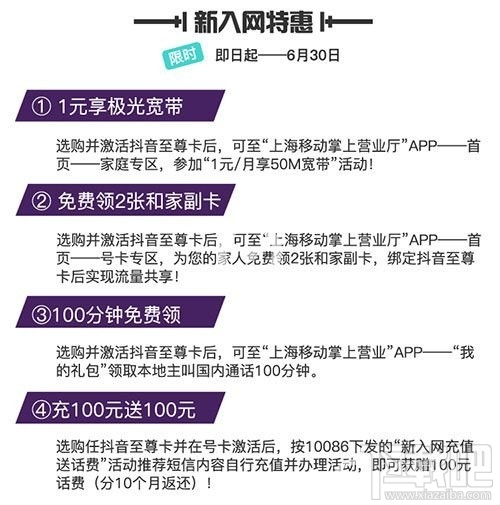 新入网特惠

限时 即日起——6月30日

① 1元享极光宽带

选购并激活抖音至尊卡后，可至“上海移动掌上营业厅”APP——首页——家庭专区，参加“1元/月享50M宽带”活动！

② 免费领2张和家副卡

选购并激活抖音至尊卡后，可至“上海移动掌上营业厅”APP——首页——号卡专区，为您的家人免费领2张和家副卡，绑定抖音至尊卡后实现流量共享！

③100分钟免费领

选购并激活抖音至尊卡后，可至“上海移动掌上营业”APP——“我的礼包”领取本地主叫国内通话100分钟。

④充100元送100元

选购任抖音至尊卡并在号卡激活后，按10086下发的“新入网充值送话费”活动推荐短信内容自行充值并办理活动，即可获赠100元话费（分10个月返还）！

下载吧
www.xiazaiba.com